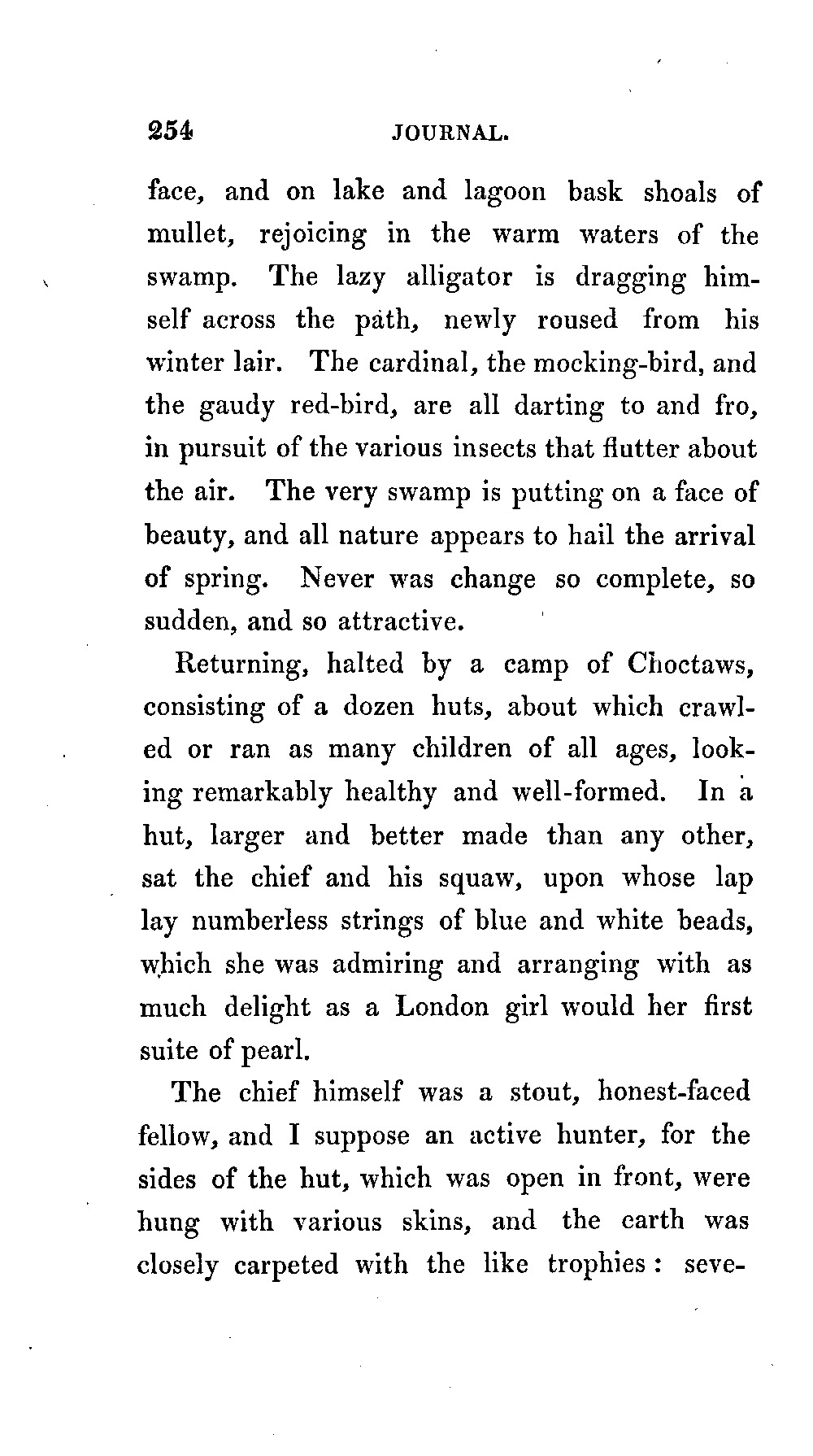 254 JOURNAL.

face, and on lake and lagoon bask shoals of mullet, rejoicing in the warm waters of the swamp. The lazy alligator is dragging himself across the path, newly roused from his winter lair. The cardinal, the mocking-bird, and the gaudy red-bird, are all darting to and fro, in pursuit of the various insects that flutter about the air. The very swamp is putting on a face of beauty, and all nature appears to hail the arrival of spring. Never was change so complete, so sudden, and so attractive.

Returning, halted by a camp of Choctaws, consisting of a dozen huts, about which crawled or ran as many children of all ages, looking remarkably healthy and well-formed. In a hut, larger and better made than any other, sat the chief and his squaw, upon whose lap lay numberless strings of blue and white beads, which she was admiring and arranging with as much delight as a London girl would her first suite of pearl.

The chief himself was a stout, honest-faced fellow, and I suppose an active hunter, for the sides of the hut, which was open in front, were hung with various skins, and the earth was closely carpeted with the like trophies: seve-